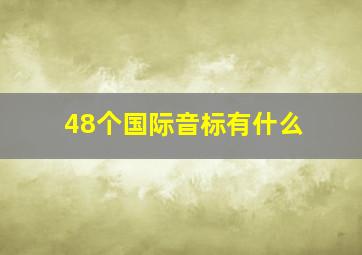 48个国际音标有什么